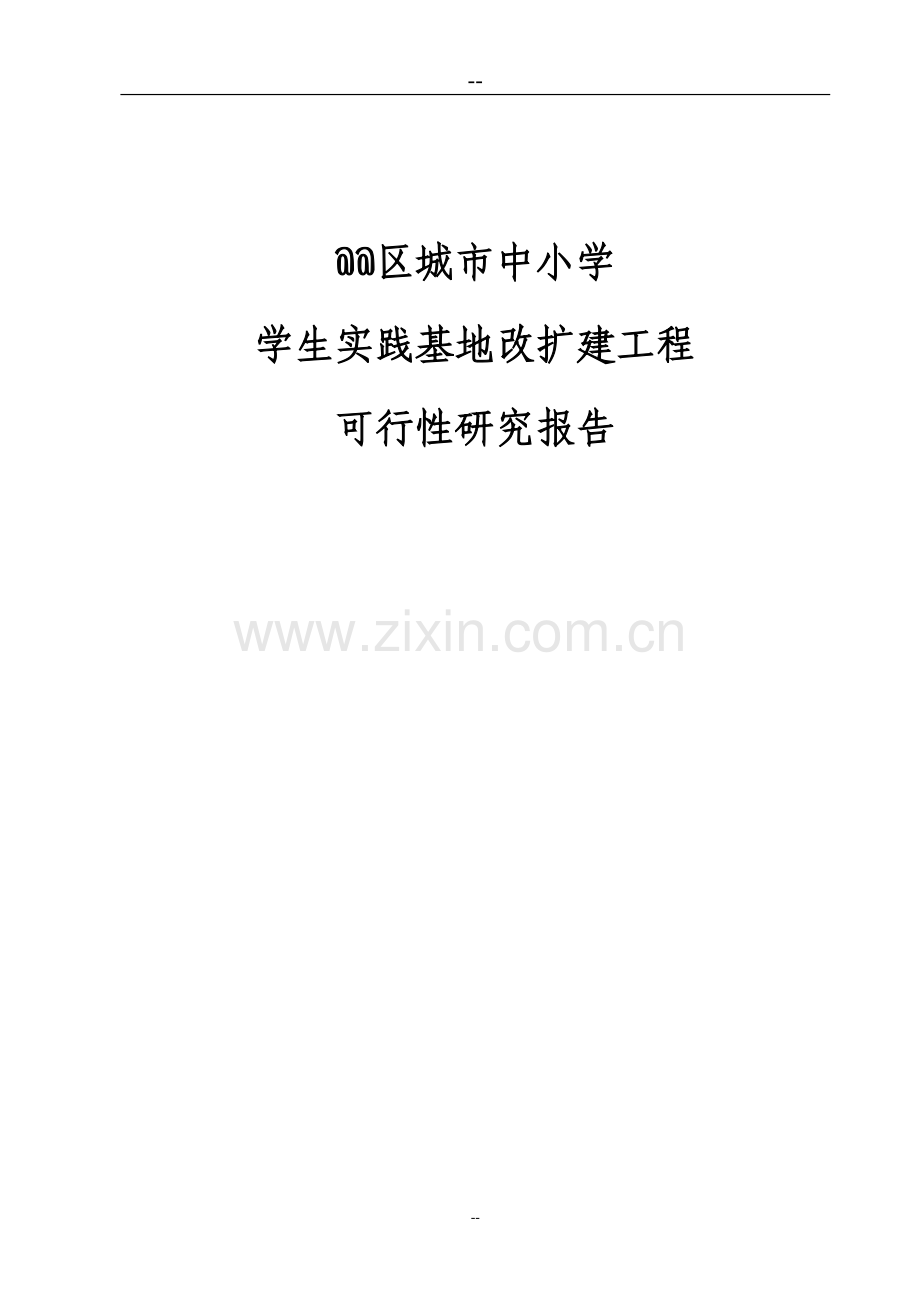 --

@@区城市中小学

学生实践基地改扩建工程

可行性研究报告

www.zixin.com.cn

--